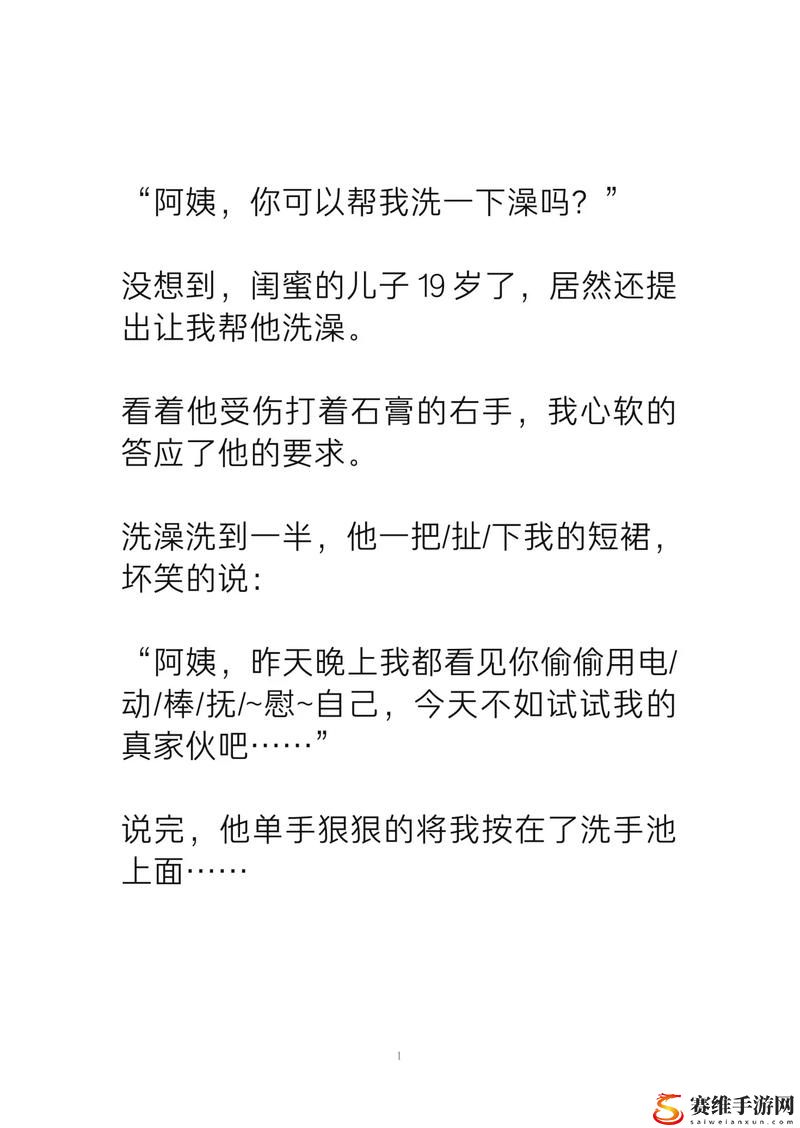 “阿姨，你可以帮我洗一下澡吗？”

没想到，闺蜜的儿子 19 岁了，居然还提出让我帮他洗澡。

看着他受伤打着石膏的右手，我心软的答应了他的要求。

洗澡洗到一半，他一把/扯/下我的短裙，坏笑的说：

“阿姨，昨天晚上我都看见你偷偷用电/动/棒/抚/~慰~自己，今天不如试试我的真家伙吧……”

说完，他单手狠狠的将我按在了洗手池上面……

1

赛维手游网
saiweianxun.com